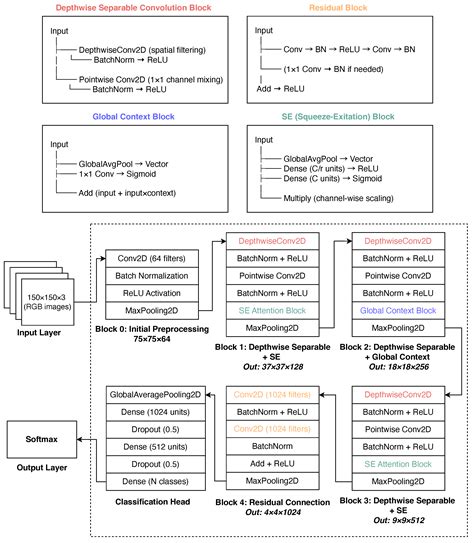 Depthwise Separable Convolution Block

Input
DepthwiseConv2D (spatial filtering)
BatchNorm → ReLU
Pointwise Conv2D (1×1 channel mixing)
BatchNorm → ReLU

Residual Block

Input
Conv → BN → ReLU → Conv → BN
(1×1 Conv → BN if needed)
Add → ReLU

Global Context Block

Input
GlobalAvgPool → Vector
1×1 Conv → Sigmoid
Add (input + input×context)

SE (Squeeze-Exitation) Block

Input
GlobalAvgPool → Vector
Dense (C/r units) → ReLU
Dense (C units) → Sigmoid
Multiply (channel-wise scaling)

150×150×3 (RGB images)
Input Layer

Conv2D (64 filters)
Batch Normalization
ReLU Activation
MaxPooling2D
Block 0: Initial Preprocessing
75×75×64

DepthwiseConv2D
BatchNorm + ReLU
Pointwise Conv2D
BatchNorm + ReLU
SE Attention Block
MaxPooling2D
Block 1: Depthwise Separable + SE
Out: 37×37×128

DepthwiseConv2D
BatchNorm + ReLU
Pointwise Conv2D
BatchNorm + ReLU
Global Context Block
MaxPooling2D
Block 2: Depthwise Separable + Global Context
Out: 18×18×256

DepthwiseConv2D
BatchNorm + ReLU
Pointwise Conv2D
BatchNorm + ReLU
SE Attention Block
MaxPooling2D
Block 3: Depthwise Separable + SE
Out: 9×9×512

Conv2D (1024 filters)
BatchNorm + ReLU
Conv2D (1024 filters)
BatchNorm
Add + ReLU
MaxPooling2D
Block 4: Residual Connection
Out: 4×4×1024

GlobalAveragePooling2D
Dense (1024 units)
Dropout (0.5)
Dense (512 units)
Dropout (0.5)
Dense (N classes)
Classification Head

Softmax
Output Layer